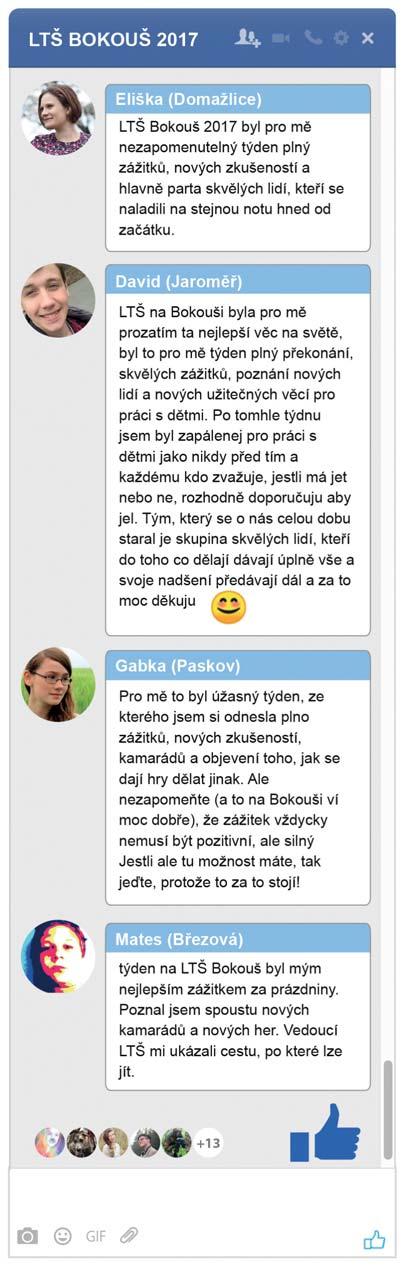 LTŠ BOKOUŠ 2017

Eliška (Domažlice)

LTŠ Bokouš 2017 byl pro mě nezapomenutelný týden plný zážitků, nových zkušeností a hlavně parta skvělých lidí, kteří se naladili na stejnou notu hned od začátku.

David (Jaroměř)

LTŠ na Bokouši byla pro mě prozatím ta nejlepší věc na světě, byl to pro mě týden plný překonání, skvělých zážitků, poznání nových lidí a nových užitečných věcí pro práci s dětmi. Po tomhle týdnu jsem byl zapálenej pro práci s dětmi jako nikdy před tím a každému kdo zvažuje, jestli má jet nebo ne, rozhodně doporučuju aby jel. Tým, který se o nás celou dobu staral je skupina skvělých lidí, kteří do toho co dělají dávají úplně vše a svoje nadšení předávají dál a za to moc děkuju

Gabka (Paskov)

Pro mě to byl úžasný týden, ze kterého jsem si odnesla plno zážitků, nových zkušeností, kamarádů a objevení toho, jak se dají hry dělat jinak. Ale nezapomeňte (a to na Bokouši ví moc dobře), že zážitek vždycky nemusí být pozitivní, ale silný Jestli ale tu možnost máte, tak jeďte, protože to za to stojí!

Mates (Březová)

týden na LTŠ Bokouš byl mým nejlepším zážitkem za prázdniny. Poznal jsem spoustu nových kamarádů a nových her. Vedoucí LTŠ mi ukázali cestu, po které lze jít.

+13

GIF